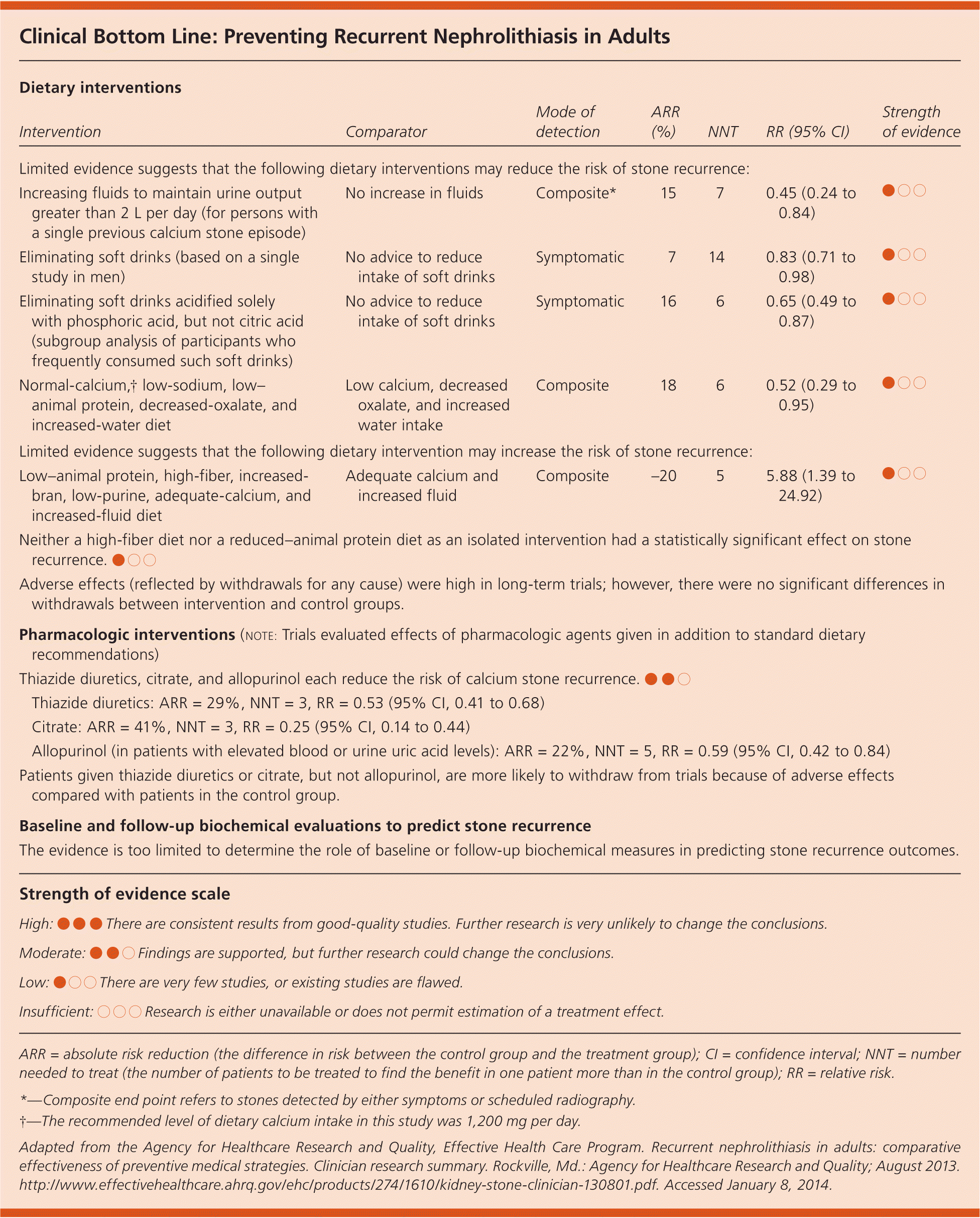 Clinical Bottom Line: Preventing Recurrent Nephrolithiasis in Adults

Dietary interventions

| Intervention | Comparator | Mode of detection | ARR (%) | NNT | RR (95% CI) | Strength of evidence |
|---|---|---|---|---|---|---|
| Limited evidence suggests that the following dietary interventions may reduce the risk of stone recurrence: | | | | | | |
| Increasing fluids to maintain urine output greater than 2 L per day (for persons with a single previous calcium stone episode) | No increase in fluids | Composite* | 15 | 7 | 0.45 (0.24 to 0.84) | ●○○ |
| Eliminating soft drinks (based on a single study in men) | No advice to reduce intake of soft drinks | Symptomatic | 7 | 14 | 0.83 (0.71 to 0.98) | ●○○ |
| Eliminating soft drinks acidified solely with phosphoric acid, but not citric acid (subgroup analysis of participants who frequently consumed such soft drinks) | No advice to reduce intake of soft drinks | Symptomatic | 16 | 6 | 0.65 (0.49 to 0.87) | ●○○ |
| Normal-calcium,† low-sodium, low–animal protein, decreased-oxalate, and increased-water diet | Low calcium, decreased oxalate, and increased water intake | Composite | 18 | 6 | 0.52 (0.29 to 0.95) | ●○○ |
| Limited evidence suggests that the following dietary intervention may increase the risk of stone recurrence: | | | | | | |
| Low–animal protein, high-fiber, increased-bran, low-purine, adequate-calcium, and increased-fluid diet | Adequate calcium and increased fluid | Composite | –20 | 5 | 5.88 (1.39 to 24.92) | ●○○ |

Neither a high-fiber diet nor a reduced–animal protein diet as an isolated intervention had a statistically significant effect on stone recurrence. ●○○

Adverse effects (reflected by withdrawals for any cause) were high in long-term trials; however, there were no significant differences in withdrawals between intervention and control groups.

Pharmacologic interventions (NOTE: Trials evaluated effects of pharmacologic agents given in addition to standard dietary recommendations)

Thiazide diuretics, citrate, and allopurinol each reduce the risk of calcium stone recurrence. ●●○

Thiazide diuretics: ARR = 29%, NNT = 3, RR = 0.53 (95% CI, 0.41 to 0.68)

Citrate: ARR = 41%, NNT = 3, RR = 0.25 (95% CI, 0.14 to 0.44)

Allopurinol (in patients with elevated blood or urine uric acid levels): ARR = 22%, NNT = 5, RR = 0.59 (95% CI, 0.42 to 0.84)

Patients given thiazide diuretics or citrate, but not allopurinol, are more likely to withdraw from trials because of adverse effects compared with patients in the control group.

Baseline and follow-up biochemical evaluations to predict stone recurrence

The evidence is too limited to determine the role of baseline or follow-up biochemical measures in predicting stone recurrence outcomes.

Strength of evidence scale

High: ●●● There are consistent results from good-quality studies. Further research is very unlikely to change the conclusions.

Moderate: ●●○ Findings are supported, but further research could change the conclusions.

Low: ●○○ There are very few studies, or existing studies are flawed.

Insufficient: ○○○ Research is either unavailable or does not permit estimation of a treatment effect.

ARR = absolute risk reduction (the difference in risk between the control group and the treatment group); CI = confidence interval; NNT = number needed to treat (the number of patients to be treated to find the benefit in one patient more than in the control group); RR = relative risk.

*—Composite end point refers to stones detected by either symptoms or scheduled radiography.

†—The recommended level of dietary calcium intake in this study was 1,200 mg per day.

Adapted from the Agency for Healthcare Research and Quality, Effective Health Care Program. Recurrent nephrolithiasis in adults: comparative effectiveness of preventive medical strategies. Clinician research summary. Rockville, Md.: Agency for Healthcare Research and Quality; August 2013. http://www.effectivehealthcare.ahrq.gov/ehc/products/274/1610/kidney-stone-clinician-130801.pdf. Accessed January 8, 2014.